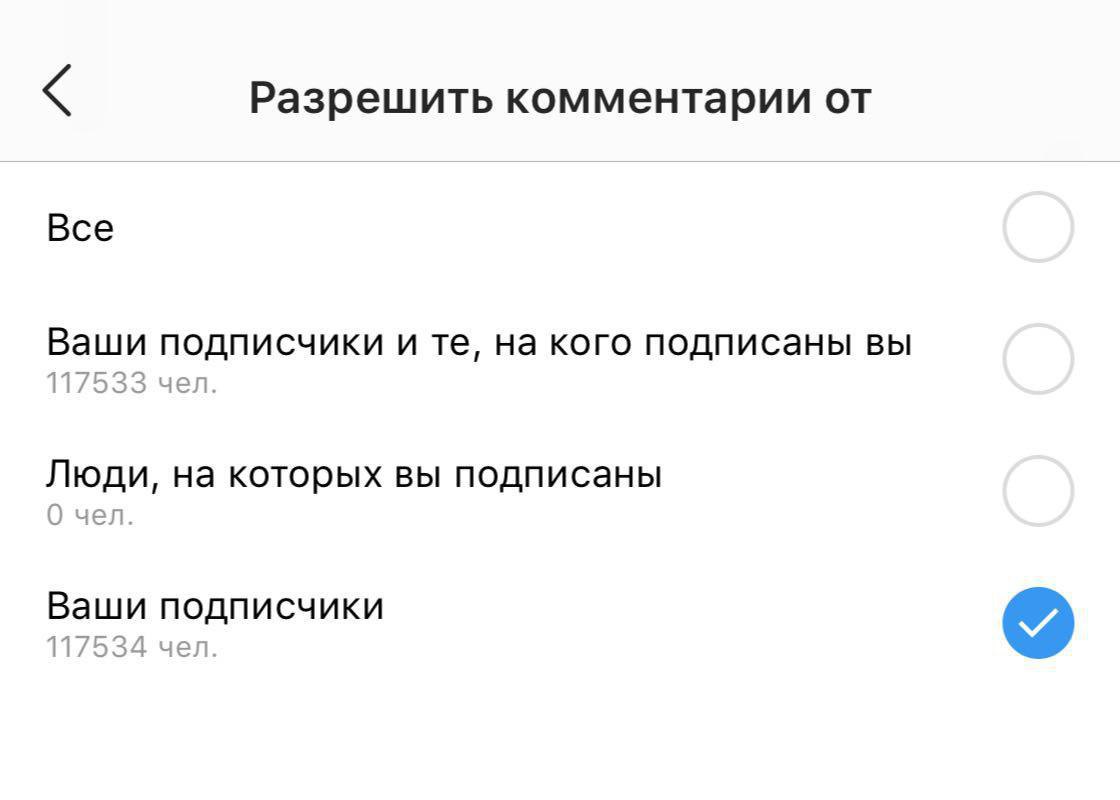 Разрешить комментарии от

Все

Ваши подписчики и те, на кого подписаны вы
117533 чел.

Люди, на которых вы подписаны
0 чел.

Ваши подписчики
117534 чел.